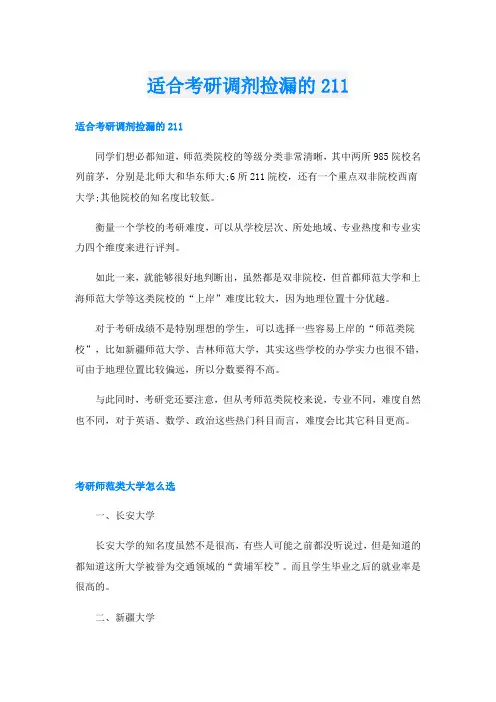 适合考研调剂捡漏的 211

适合考研调剂捡漏的 211

同学们想必都知道，师范类院校的等级分类非常清晰，其中两所 985 院校名列前茅，分别是北师大和华东师大;6 所 211 院校，还有一个重点双非院校西南大学;其他院校的知名度比较低。

衡量一个学校的考研难度，可以从学校层次、所处地域、专业热度和专业实力四个维度来进行评判。

如此一来，就能够很好地判断出，虽然都是双非院校，但首都师范大学和上海师范大学等这类院校的“上岸”难度比较大，因为地理位置十分优越。

对于考研成绩不是特别理想的学生，可以选择一些容易上岸的“师范类院校”，比如新疆师范大学、吉林师范大学，其实这些学校的办学实力也很不错，可由于地理位置比较偏远，所以分数要得不高。

与此同时，考研党还要注意，但从考师范类院校来说，专业不同，难度自然也不同，对于英语、数学、政治这些热门科目而言，难度会比其它科目更高。

考研师范类大学怎么选

一、长安大学

长安大学的知名度虽然不是很高，有些人可能之前都没听说过，但是知道的都知道这所大学被誉为交通领域的“黄埔军校”。而且学生毕业之后的就业率是很高的。

二、新疆大学